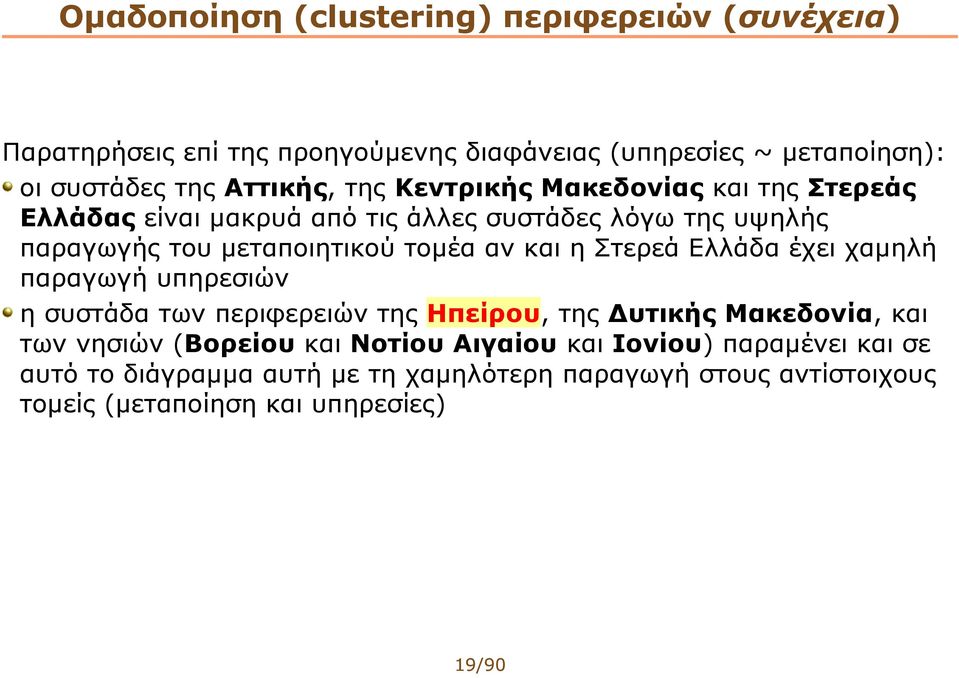 Ομαδοποίηση (clustering) περιφερειών (συνέχεια)

Παρατηρήσεις επί της προηγούμενης διαφάνειας (υπηρεσίες ~ μεταποίηση):

οι συστάδες της Αττικής, της Κεντρικής Μακεδονίας και της Στερεάς Ελλάδας είναι μακρυά από τις άλλες συστάδες λόγω της υψηλής παραγωγής του μεταποιητικού τομέα αν και η Στερεά Ελλάδα έχει χαμηλή παραγωγή υπηρεσιών

η συστάδα των περιφερειών της Ηπείρου, της Δυτικής Μακεδονία, και των νησιών (Βορείου και Νοτίου Αιγαίου και Ιονίου) παραμένει και σε αυτό το διάγραμμα αυτή με τη χαμηλότερη παραγωγή στους αντίστοιχους τομείς (μεταποίηση και υπηρεσίες)

19/90